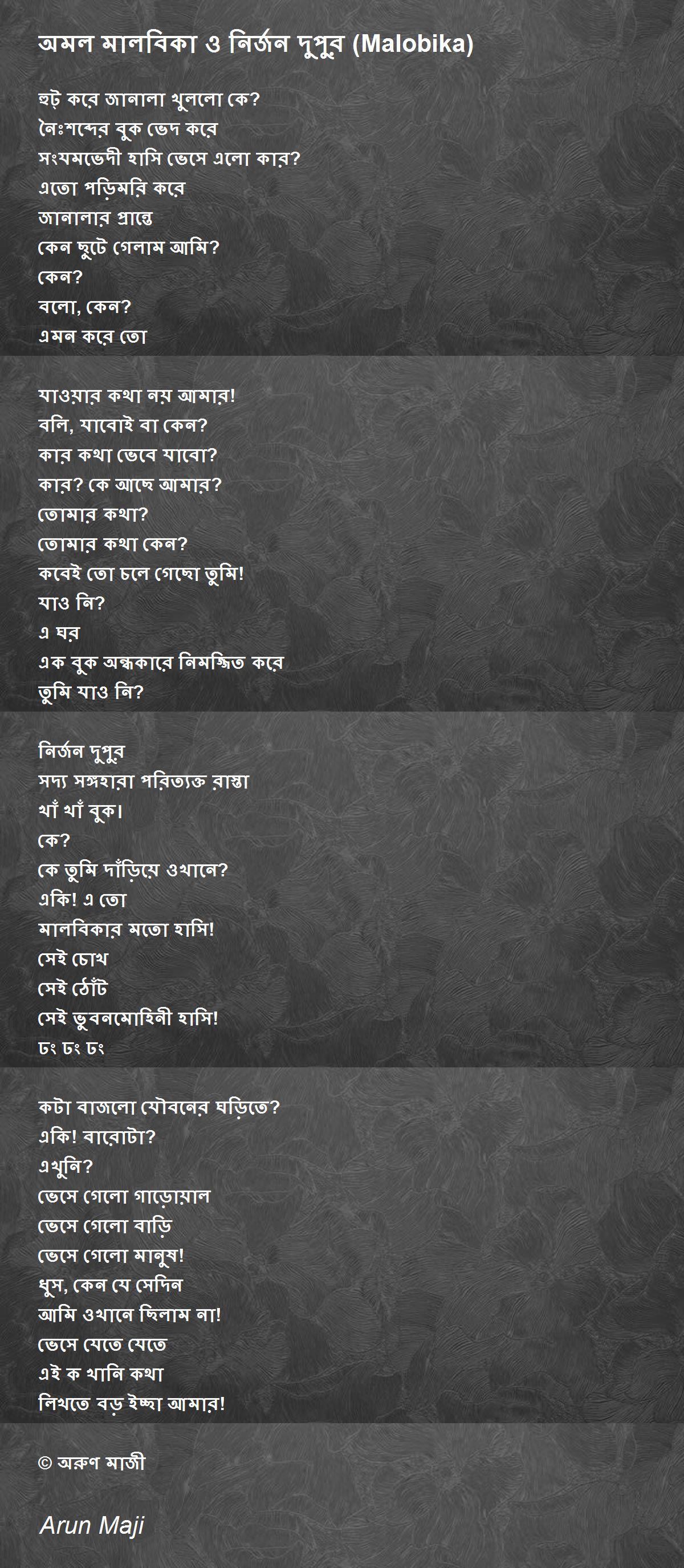 অমল মালবিকা ও নির্জন দুপুর (Malobika)

হুট করে জানালা খুললো কে?
নৈঃশব্দের বুক ভেদ করে
সংযমভেদী হাসি ভেসে এলো কার?
এতো পড়িমরি করে
জানালার প্রান্তে
কেন ছুটে গেলাম আমি?
কেন?
বলো, কেন?
এমন করে তো

যাওয়ার কথা নয় আমার!
বলি, যাবোই বা কেন?
কার কথা ভেবে যাবো?
কার? কে আছে আমার?
তোমার কথা?
তোমার কথা কেন?
কবেই তো চলে গেছো তুমি!
যাও নি?
এ ঘর
এক বুক অন্ধকারে নিমজ্জিত করে
তুমি যাও নি?

নির্জন দুপুর
সদ্য সঙ্গহারা পরিত্যক্ত রাস্তা
খাঁ খাঁ বুক।
কে?
কে তুমি দাঁড়িয়ে ওখানে?
একি! এ তো
মালবিকার মতো হাসি!
সেই চোখ
সেই ঠোঁট
সেই ভুবনমোহিনী হাসি!
ঢং ঢং ঢং

কটা বাজলো যৌবনের ঘড়িতে?
একি! বারোটা?
এখুনি?
ভেসে গেলো গাড়োয়াল
ভেসে গেলো বাড়ি
ভেসে গেলো মানুষ!
ধুস, কেন যে সেদিন
আমি ওখানে ছিলাম না!
ভেসে যেতে যেতে
এই ক খানি কথা
লিখতে বড় ইচ্ছা আমার!

© অরুণ মাজী

Arun Maji